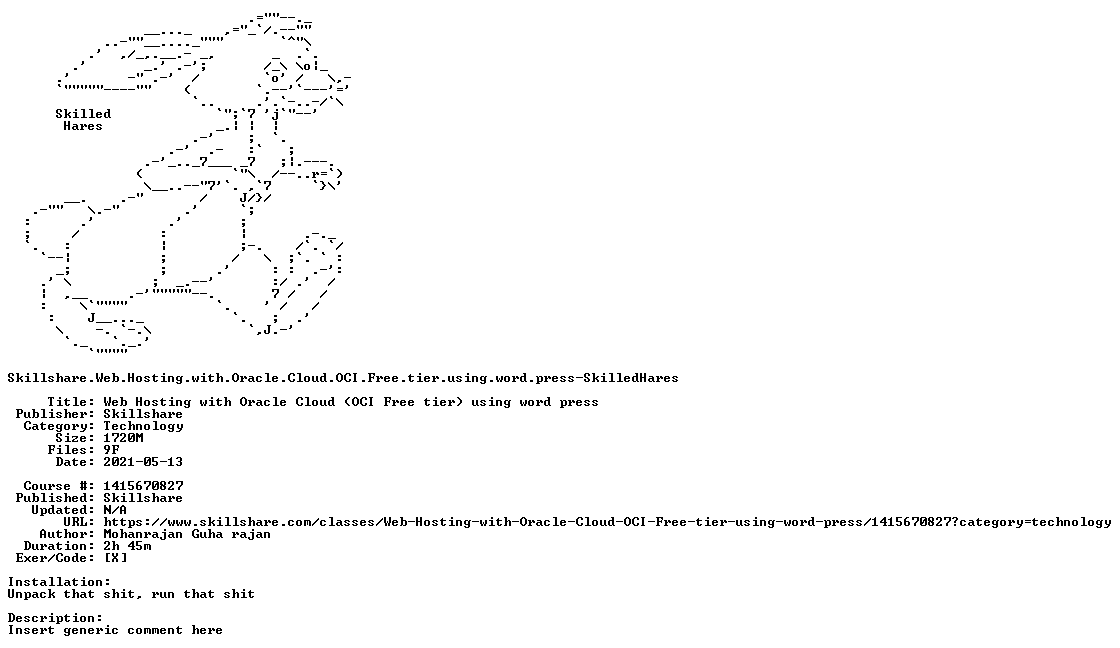 Skilled
Hares

Skillshare.Web.Hosting.with.Oracle.Cloud.OCI.Free.tier.using.word.press-SkilledHares

Title: Web Hosting with Oracle Cloud (OCI Free tier) using word press
Publisher: Skillshare
Category: Technology
Size: 1720M
Files: 9F
Date: 2021-05-13

Course #: 1415670827
Published: Skillshare
Updated: N/A
URL: https://www.skillshare.com/classes/Web-Hosting-with-Oracle-Cloud-OCI-Free-tier-using-word-press/1415670827?category=technology
Author: Mohanrajan Guha rajan
Duration: 2h 45m
Exer/Code: [X]

Installation:
Unpack that shit, run that shit

Description:
Insert generic comment here